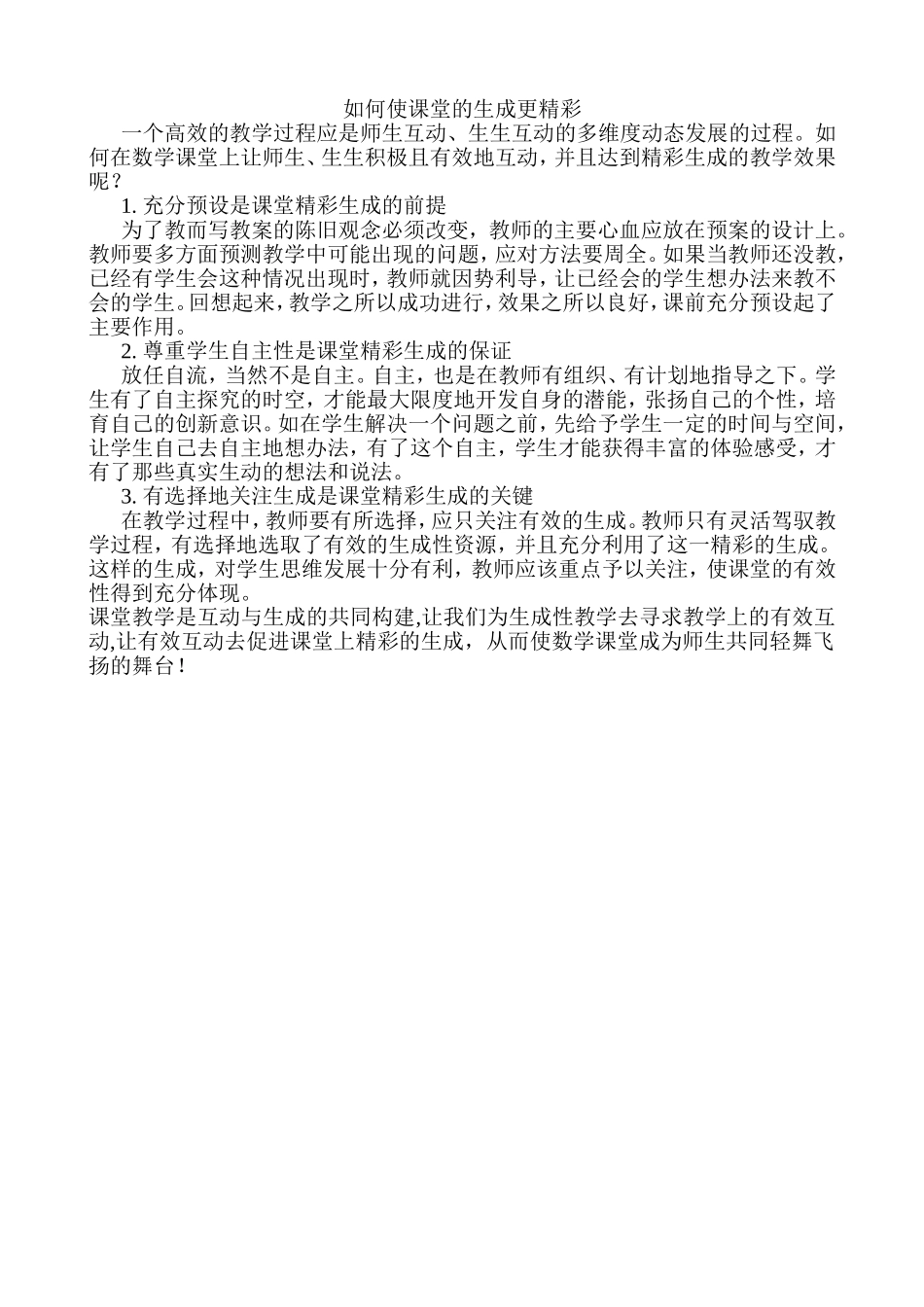 如何使课堂的生成更精彩

一个高效的教学过程应是师生互动、生生互动的多维度动态发展的过程。如何在数学课堂上让师生、生生积极且有效地互动，并且达到精彩生成的教学效果呢？

1. 充分预设是课堂精彩生成的前提

为了教而写教案的陈旧观念必须改变，教师的主要心血应放在预案的设计上。教师要多方面预测教学中可能出现的问题，应对方法要周全。如果当教师还没教，已经有学生会这种情况出现时，教师就因势利导，让已经会的学生想办法来教不会的学生。回想起来，教学之所以成功进行，效果之所以良好，课前充分预设起了主要作用。

2. 尊重学生自主性是课堂精彩生成的保证

放任自流，当然不是自主。自主，也是在教师有组织、有计划地指导之下。学生有了自主探究的时空，才能最大限度地开发自身的潜能，张扬自己的个性，培育自己的创新意识。如在学生解决一个问题之前，先给予学生一定的时间与空间，让学生自己去自主地想办法，有了这个自主，学生才能获得丰富的体验感受，才有了那些真实生动的想法和说法。

3. 有选择地关注生成是课堂精彩生成的关键

在教学过程中，教师要有所选择，应只关注有效的生成。教师只有灵活驾驭教学过程，有选择地选取了有效的生成性资源，并且充分利用了这一精彩的生成。这样的生成，对学生思维发展十分有利，教师应该重点予以关注，使课堂的有效性得到充分体现。

课堂教学是互动与生成的共同构建,让我们为生成性教学去寻求教学上的有效互动,让有效互动去促进课堂上精彩的生成，从而使数学课堂成为师生共同轻舞飞扬的舞台！